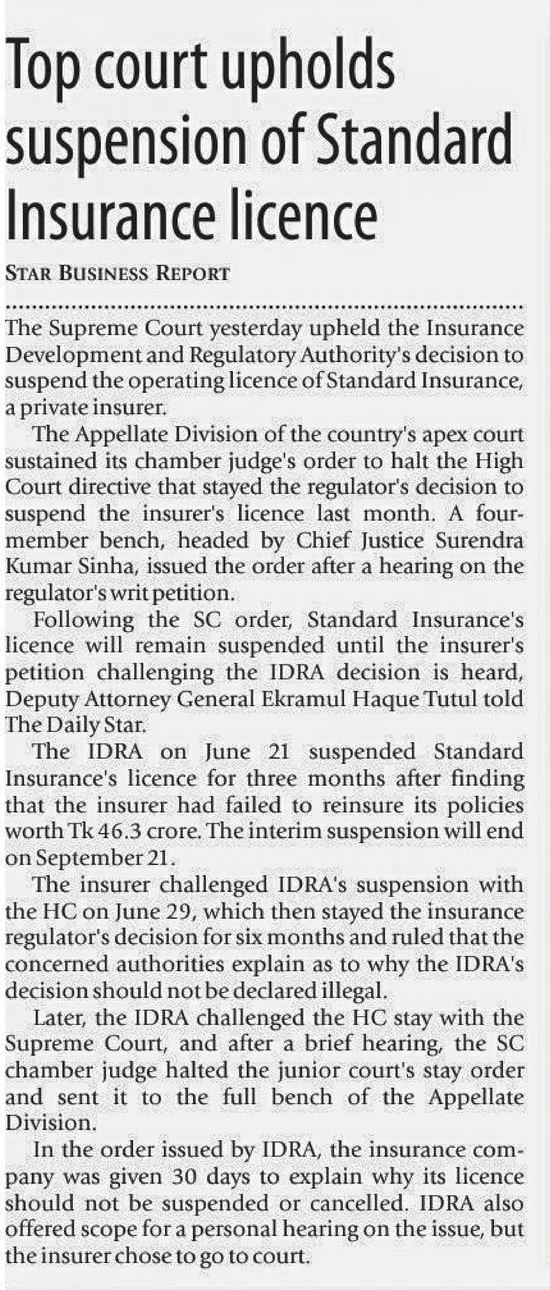 Top court upholds suspension of Standard Insurance licence

STAR BUSINESS REPORT

The Supreme Court yesterday upheld the Insurance Development and Regulatory Authority's decision to suspend the operating licence of Standard Insurance, a private insurer.

The Appellate Division of the country's apex court sustained its chamber judge's order to halt the High Court directive that stayed the regulator's decision to suspend the insurer's licence last month. A four-member bench, headed by Chief Justice Surendra Kumar Sinha, issued the order after a hearing on the regulator's writ petition.

Following the SC order, Standard Insurance's licence will remain suspended until the insurer's petition challenging the IDRA decision is heard, Deputy Attorney General Ekramul Haque Tutul told The Daily Star.

The IDRA on June 21 suspended Standard Insurance's licence for three months after finding that the insurer had failed to reinsure its policies worth Tk 46.3 crore. The interim suspension will end on September 21.

The insurer challenged IDRA's suspension with the HC on June 29, which then stayed the insurance regulator's decision for six months and ruled that the concerned authorities explain as to why the IDRA's decision should not be declared illegal.

Later, the IDRA challenged the HC stay with the Supreme Court, and after a brief hearing, the SC chamber judge halted the junior court's stay order and sent it to the full bench of the Appellate Division.

In the order issued by IDRA, the insurance company was given 30 days to explain why its licence should not be suspended or cancelled. IDRA also offered scope for a personal hearing on the issue, but the insurer chose to go to court.